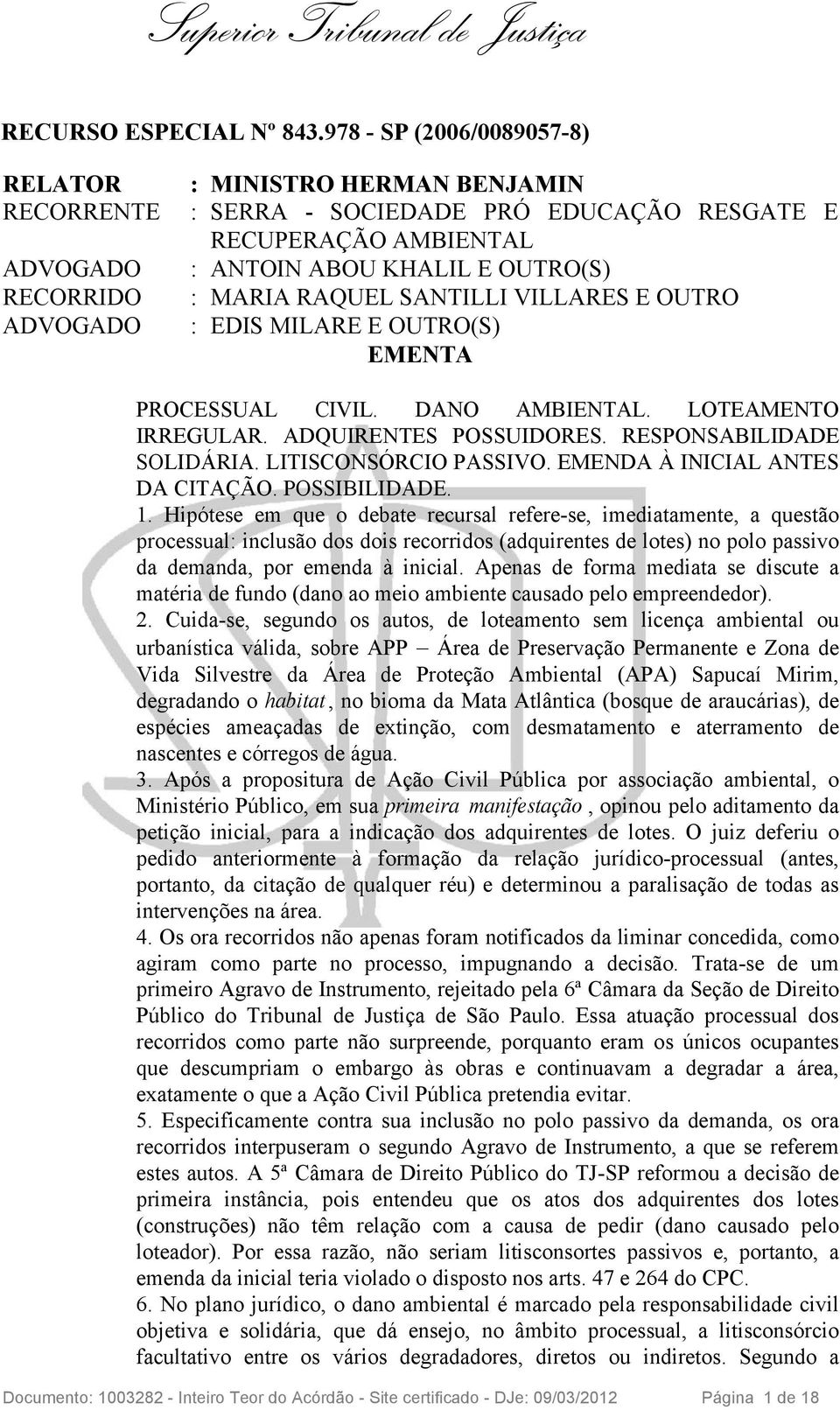 Superior Tribunal de Justiça

RECURSO ESPECIAL Nº 843.978 - SP (2006/0089057-8)

RELATOR : MINISTRO HERMAN BENJAMIN
RECORRENTE : SERRA - SOCIEDADE PRÓ EDUCAÇÃO RESGATE E RECUPERAÇÃO AMBIENTAL
ADVOGADO : ANTOIN ABOU KHALIL E OUTRO(S)
RECORRIDO : MARIA RAQUEL SANTILLI VILLARES E OUTRO
ADVOGADO : EDIS MILARE E OUTRO(S)

EMENTA

PROCESSUAL CIVIL. DANO AMBIENTAL. LOTEAMENTO IRREGULAR. ADQUIRENTES POSSUIDORES. RESPONSABILIDADE SOLIDÁRIA. LITISCONSÓRCIO PASSIVO. EMENDA À INICIAL ANTES DA CITAÇÃO. POSSIBILIDADE.

1. Hipótese em que o debate recursal refere-se, imediatamente, a questão processual: inclusão dos dois recorridos (adquirentes de lotes) no polo passivo da demanda, por emenda à inicial. Apenas de forma mediata se discute a matéria de fundo (dano ao meio ambiente causado pelo empreendedor).

2. Cuida-se, segundo os autos, de loteamento sem licença ambiental ou urbanística válida, sobre APP – Área de Preservação Permanente e Zona de Vida Silvestre da Área de Proteção Ambiental (APA) Sapucaí Mirim, degradando o habitat, no bioma da Mata Atlântica (bosque de araucárias), de espécies ameaçadas de extinção, com desmatamento e aterramento de nascentes e córregos de água.

3. Após a propositura de Ação Civil Pública por associação ambiental, o Ministério Público, em sua primeira manifestação, opinou pelo aditamento da petição inicial, para a indicação dos adquirentes de lotes. O juiz deferiu o pedido anteriormente à formação da relação jurídico-processual (antes, portanto, da citação de qualquer réu) e determinou a paralisação de todas as intervenções na área.

4. Os ora recorridos não apenas foram notificados da liminar concedida, como agiram como parte no processo, impugnando a decisão. Trata-se de um primeiro Agravo de Instrumento, rejeitado pela 6ª Câmara da Seção de Direito Público do Tribunal de Justiça de São Paulo. Essa atuação processual dos recorridos como parte não surpreende, porquanto eram os únicos ocupantes que descumpriam o embargo às obras e continuavam a degradar a área, exatamente o que a Ação Civil Pública pretendia evitar.

5. Especificamente contra sua inclusão no polo passivo da demanda, os ora recorridos interpuseram o segundo Agravo de Instrumento, a que se referem estes autos. A 5ª Câmara de Direito Público do TJ-SP reformou a decisão de primeira instância, pois entendeu que os atos dos adquirentes dos lotes (construções) não têm relação com a causa de pedir (dano causado pelo loteador). Por essa razão, não seriam litisconsortes passivos e, portanto, a emenda da inicial teria violado o disposto nos arts. 47 e 264 do CPC.

6. No plano jurídico, o dano ambiental é marcado pela responsabilidade civil objetiva e solidária, que dá ensejo, no âmbito processual, a litisconsórcio facultativo entre os vários degradadores, diretos ou indiretos. Segundo a

Documento: 1003282 - Inteiro Teor do Acórdão - Site certificado - DJe: 09/03/2012 Página 1 de 18